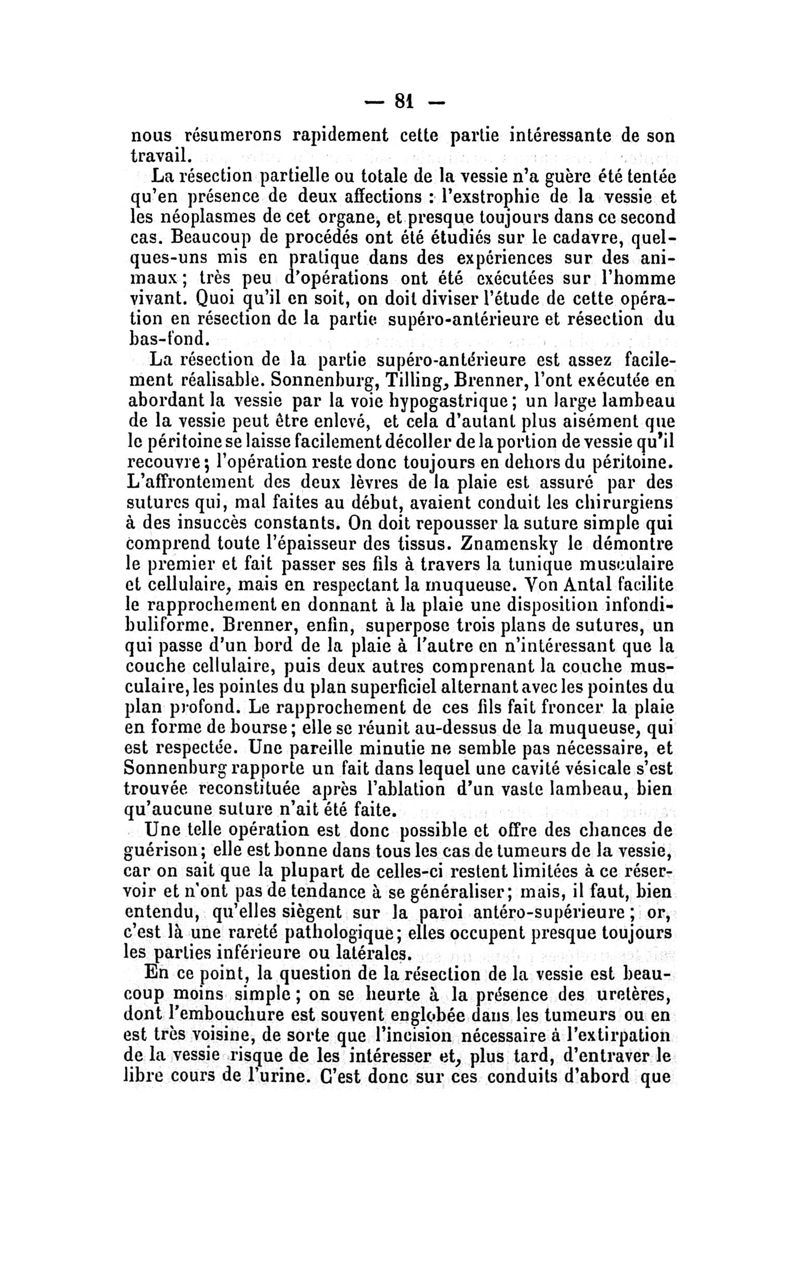 — 81 —

nous résumerons rapidement cette partie intéressante de son travail.

La résection partielle ou totale de la vessie n'a guère été tentée qu'en présence de deux affections : l'exstrophie de la vessie et les néoplasmes de cet organe, et presque toujours dans ce second cas. Beaucoup de procédés ont été étudiés sur le cadavre, quelques-uns mis en pratique dans des expériences sur des animaux ; très peu d'opérations ont été exécutées sur l'homme vivant. Quoi qu'il en soit, on doit diviser l'étude de cette opération en résection de la partie supéro-antérieure et résection du bas-fond.

La résection de la partie supéro-antérieure est assez facilement réalisable. Sonnenburg, Tilling, Brenner, l'ont exécutée en abordant la vessie par la voie hypogastrique ; un large lambeau de la vessie peut être enlevé, et cela d'autant plus aisément que le péritoine se laisse facilement décoller de la portion de vessie qu'il recouvre ; l'opération reste donc toujours en dehors du péritoine. L'affrontement des deux lèvres de la plaie est assuré par des sutures qui, mal faites au début, avaient conduit les chirurgiens à des insuccès constants. On doit repousser la suture simple qui comprend toute l'épaisseur des tissus. Znamensky le démontre le premier et fait passer ses fils à travers la tunique musculaire et cellulaire, mais en respectant la muqueuse. Von Antal facilite le rapprochement en donnant à la plaie une disposition infondibuliforme. Brenner, enfin, superpose trois plans de sutures, un qui passe d'un bord de la plaie à l'autre en n'intéressant que la couche cellulaire, puis deux autres comprenant la couche musculaire, les pointes du plan superficiel alternant avec les pointes du plan profond. Le rapprochement de ces fils fait froncer la plaie en forme de bourse ; elle se réunit au-dessus de la muqueuse, qui est respectée. Une pareille minutie ne semble pas nécessaire, et Sonnenburg rapporte un fait dans lequel une cavité vésicale s'est trouvée reconstituée après l'ablation d'un vaste lambeau, bien qu'aucune suture n'ait été faite.

Une telle opération est donc possible et offre des chances de guérison ; elle est bonne dans tous les cas de tumeurs de la vessie, car on sait que la plupart de celles-ci restent limitées à ce réservoir et n'ont pas de tendance à se généraliser ; mais, il faut, bien entendu, qu'elles siègent sur la paroi antéro-supérieure ; or, c'est là une rareté pathologique ; elles occupent presque toujours les parties inférieure ou latérales.

En ce point, la question de la résection de la vessie est beaucoup moins simple ; on se heurte à la présence des uretères, dont l'embouchure est souvent englobée dans les tumeurs ou en est très voisine, de sorte que l'incision nécessaire à l'extirpation de la vessie risque de les intéresser et, plus tard, d'entraver le libre cours de l'urine. C'est donc sur ces conduits d'abord que